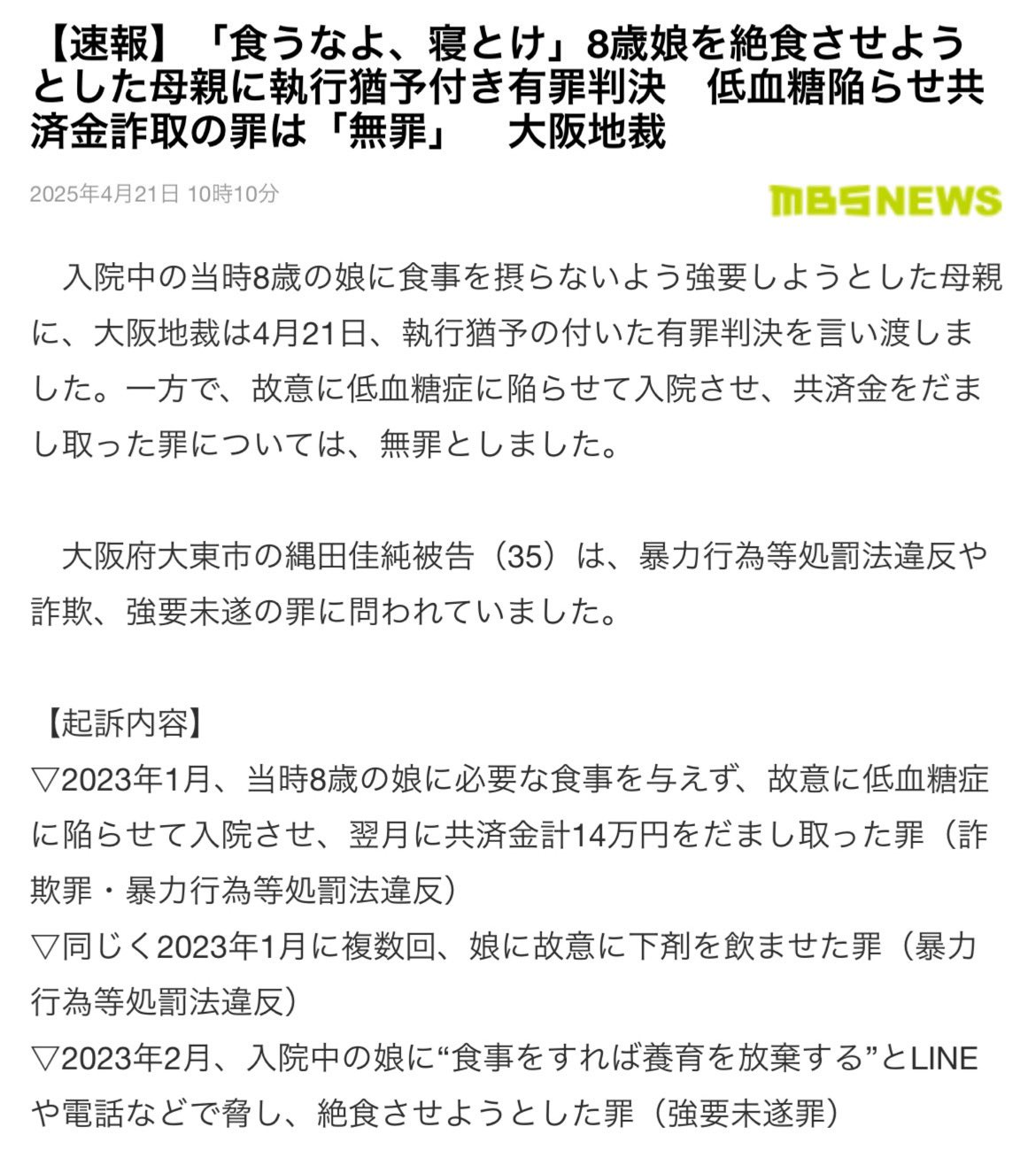 【速報】「食うなよ、寝とけ」8歳娘を絶食させようとした母親に執行猶予付き有罪判決　低血糖陥らせ共済金詐取の罪は「無罪」　大阪地裁

2025年4月21日 10時10分

MBS NEWS

入院中の当時8歳の娘に食事を摂らないよう強要しようとした母親に、大阪地裁は4月21日、執行猶予の付いた有罪判決を言い渡しました。一方で、故意に低血糖症に陥らせて入院させ、共済金をだまし取った罪については、無罪としました。

大阪府大東市の縄田佳純被告（35）は、暴力行為等処罰法違反や詐欺、強要未遂の罪に問われていました。

【起訴内容】
▽2023年1月、当時8歳の娘に必要な食事を与えず、故意に低血糖症に陥らせて入院させ、翌月に共済金計14万円をだまし取った罪（詐欺罪・暴力行為等処罰法違反）
▽同じく2023年1月に複数回、娘に故意に下剤を飲ませた罪（暴力行為等処罰法違反）
▽2023年2月、入院中の娘に“食事をすれば養育を放棄する”とLINEや電話などで脅し、絶食させようとした罪（強要未遂罪）